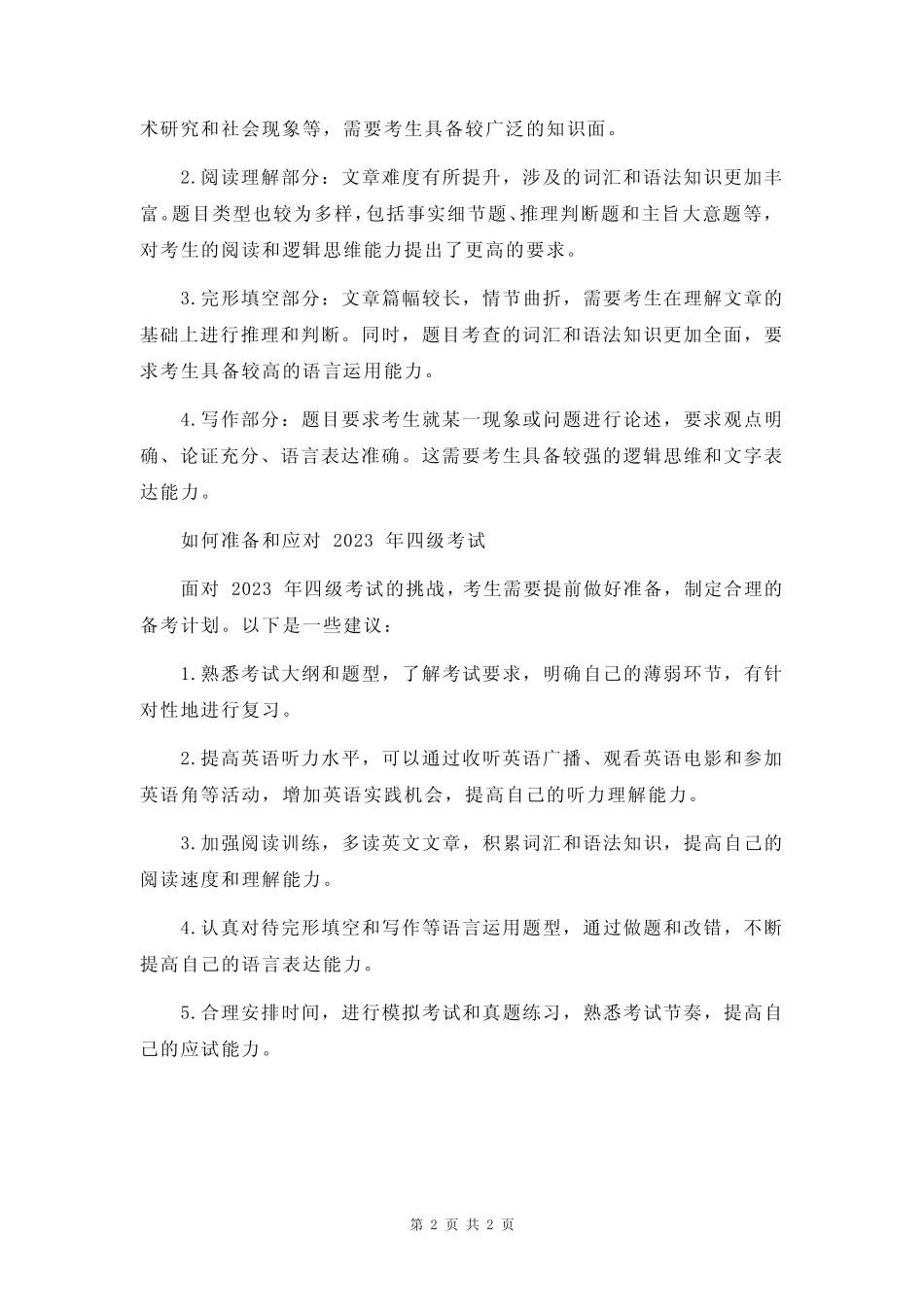 术研究和社会现象等，需要考生具备较广泛的知识面。

2.阅读理解部分：文章难度有所提升，涉及的词汇和语法知识更加丰富。题目类型也较为多样，包括事实细节题、推理判断题和主旨大意题等，对考生的阅读和逻辑思维能力提出了更高的要求。

3.完形填空部分：文章篇幅较长，情节曲折，需要考生在理解文章的基础上进行推理和判断。同时，题目考查的词汇和语法知识更加全面，要求考生具备较高的语言运用能力。

4.写作部分：题目要求考生就某一现象或问题进行论述，要求观点明确、论证充分、语言表达准确。这需要考生具备较强的逻辑思维和文字表达能力。

如何准备和应对 2023 年四级考试

面对 2023 年四级考试的挑战，考生需要提前做好准备，制定合理的备考计划。以下是一些建议：

1.熟悉考试大纲和题型，了解考试要求，明确自己的薄弱环节，有针对性地进行复习。

2.提高英语听力水平，可以通过收听英语广播、观看英语电影和参加英语角等活动，增加英语实践机会，提高自己的听力理解能力。

3.加强阅读训练，多读英文文章，积累词汇和语法知识，提高自己的阅读速度和理解能力。

4.认真对待完形填空和写作等语言运用题型，通过做题和改错，不断提高自己的语言表达能力。

5.合理安排时间，进行模拟考试和真题练习，熟悉考试节奏，提高自己的应试能力。

第 2 页 共 2 页